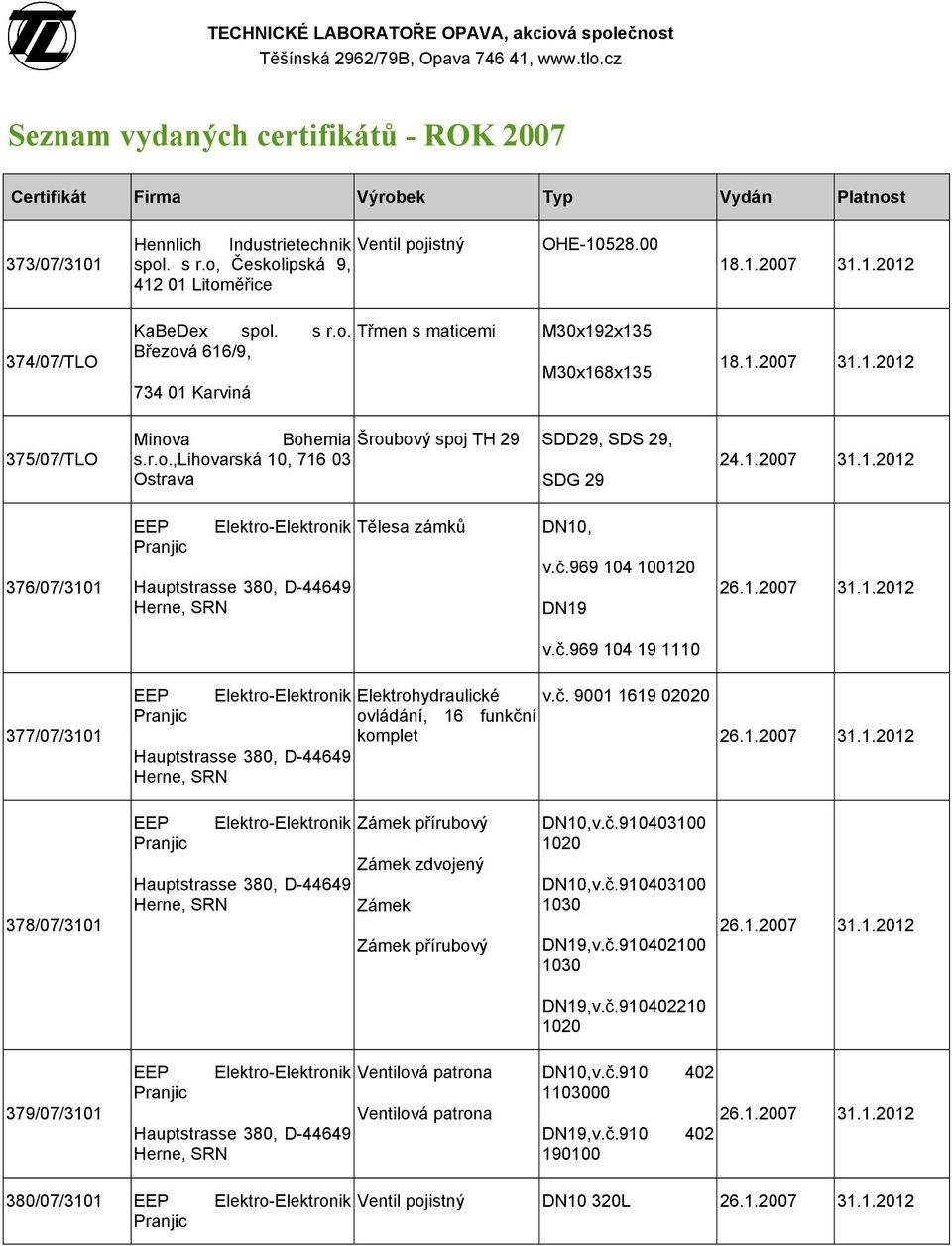 TECHNICKÉ LABORATOŘE OPAVA, akciová společnost
Těšínská 2962/79B, Opava 746 41, www.tlo.cz

Seznam vydaných certifikátů - ROK 2007

| Certifikát | Firma | Výrobek | Typ | Vydán | Platnost |
|---|---|---|---|---|---|
| 373/07/3101 | Hennlich Industrietechnik spol. s r.o, Českolipská 9, 412 01 Litoměřice | Ventil pojistný | OHE-10528.00 | 18.1.2007 | 31.1.2012 |
| 374/07/TLO | KaBeDex spol. s r.o. Březová 616/9, 734 01 Karviná | Třmen s maticemi | M30x192x135 M30x168x135 | 18.1.2007 | 31.1.2012 |
| 375/07/TLO | Minova Bohemia s.r.o.,Lihovarská 10, 716 03 Ostrava | Šroubový spoj TH 29 | SDD29, SDS 29, SDG 29 | 24.1.2007 | 31.1.2012 |
| 376/07/3101 | EEP Elektro-Elektronik Pranjic Hauptstrasse 380, D-44649 Herne, SRN | Tělesa zámků | DN10, v.č.969 104 100120 DN19 v.č.969 104 19 1110 | 26.1.2007 | 31.1.2012 |
| 377/07/3101 | EEP Elektro-Elektronik Pranjic Hauptstrasse 380, D-44649 Herne, SRN | Elektrohydraulické ovládání, 16 funkční komplet | v.č. 9001 1619 02020 | 26.1.2007 | 31.1.2012 |
| 378/07/3101 | EEP Elektro-Elektronik Pranjic Hauptstrasse 380, D-44649 Herne, SRN | Zámek přírubový Zámek zdvojený Zámek Zámek přírubový | DN10,v.č.910403100 1020 DN10,v.č.910403100 1030 DN19,v.č.910402100 1030 DN19,v.č.910402210 1020 | 26.1.2007 | 31.1.2012 |
| 379/07/3101 | EEP Elektro-Elektronik Pranjic Hauptstrasse 380, D-44649 Herne, SRN | Ventilová patrona Ventilová patrona | DN10,v.č.910 402 1103000 DN19,v.č.910 402 190100 | 26.1.2007 | 31.1.2012 |
| 380/07/3101 | EEP Elektro-Elektronik Pranjic | Ventil pojistný | DN10 320L | 26.1.2007 | 31.1.2012 |